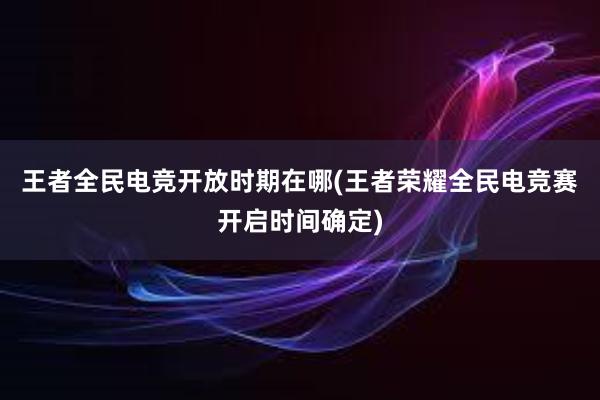 王者全民电竞开放时期在哪(王者荣耀全民电竞赛开启时间确定)